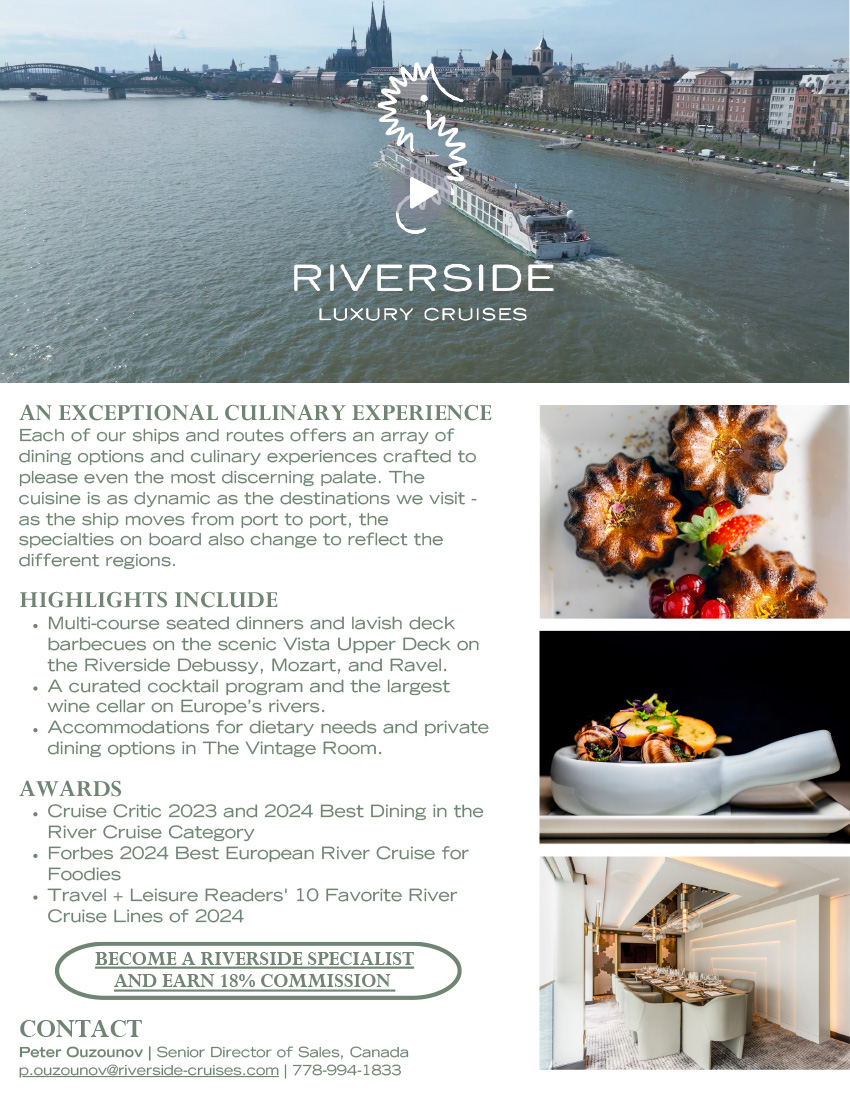 RIVERSIDE
LUXURY CRUISES

AN EXCEPTIONAL CULINARY EXPERIENCE
Each of our ships and routes offers an array of dining options and culinary experiences crafted to please even the most discerning palate. The cuisine is as dynamic as the destinations we visit - as the ship moves from port to port, the specialties on board also change to reflect the different regions.

HIGHLIGHTS INCLUDE
• Multi-course seated dinners and lavish deck barbecues on the scenic Vista Upper Deck on the Riverside Debussy, Mozart, and Ravel.
• A curated cocktail program and the largest wine cellar on Europe's rivers.
• Accommodations for dietary needs and private dining options in The Vintage Room.

AWARDS
• Cruise Critic 2023 and 2024 Best Dining in the River Cruise Category
• Forbes 2024 Best European River Cruise for Foodies
• Travel + Leisure Readers' 10 Favorite River Cruise Lines of 2024

BECOME A RIVERSIDE SPECIALIST AND EARN 18% COMMISSION

CONTACT
Peter Ouzounov | Senior Director of Sales, Canada
p.ouzounov@riverside-cruises.com | 778-994-1833